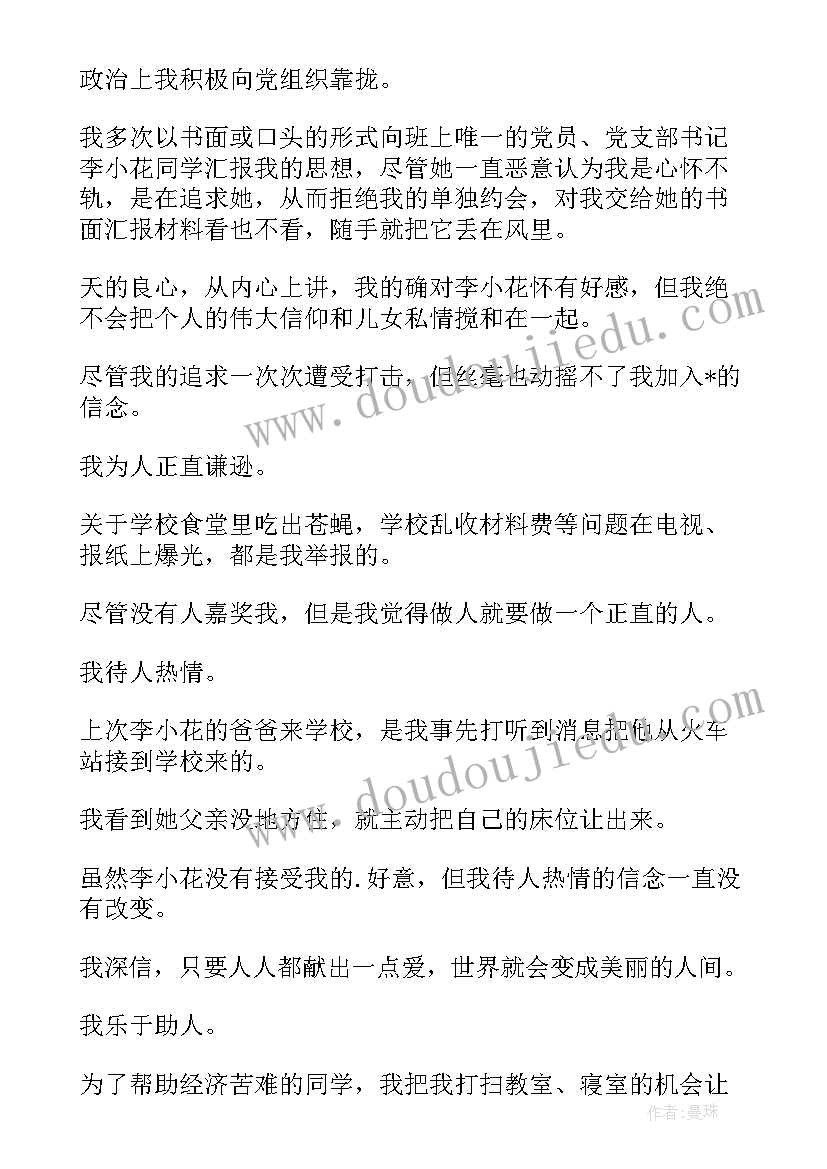 政治上我积极向党组织靠拢。

我多次以书面或口头的形式向班上唯一的党员、党支部书记李小花同学汇报我的思想，尽管她一直恶意认为我是心怀不轨，是在追求她，从而拒绝我的单独约会，对我交给她的书面汇报材料看也不看，随手就把它丢在风里。

天的良心，从内心上讲，我的确对李小花怀有好感，但我绝不会把个人的伟大信仰和儿女私情搅和在一起。

尽管我的追求一次次遭受打击，但丝毫也动摇不了我加入*的信念。

我为人正直谦逊。

关于学校食堂里吃出苍蝇，学校乱收材料费等问题在电视、报纸上爆光，都是我举报的。

尽管没有人嘉奖我，但是我觉得做人就要做一个正直的人。

我待人热情。

上次李小花的爸爸来学校，是我事先打听到消息把他从火车站接到学校来的。

我看到她父亲没地方住，就主动把自己的床位让出来。

虽然李小花没有接受我的.好意，但我待人热情的信念一直没有改变。

我深信，只要人人都献出一点爱，世界就会变成美丽的人间。

我乐于助人。

为了帮助经济苦难的同学，我把我打扫教室、寝室的机会让

www.doudoujiedu.com
www.doudoujiedu.com
作者：曼珠